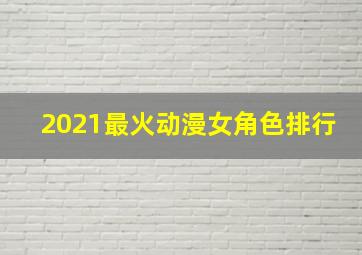 2021最火动漫女角色排行